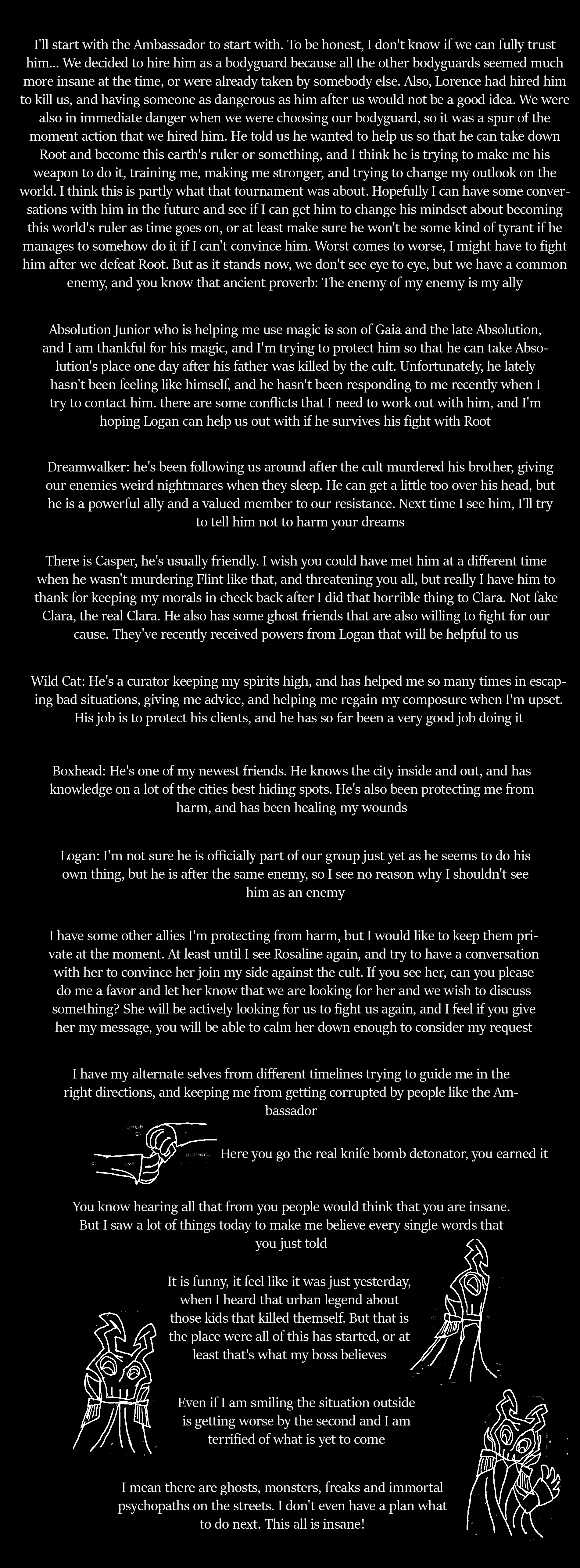 I'll start with the Ambassador to start with. To be honest, I don't know if we can fully trust him... We decided to hire him as a bodyguard because all the other bodyguards seemed much more insane at the time, or were already taken by somebody else. Also, Lorence had hired him to kill us, and having someone as dangerous as him after us would not be a good idea. We were also in immediate danger when we were choosing our bodyguard, so it was a spur of the moment action that we hired him. He told us he wanted to help us so that he can take down Root and become this earth's ruler or something, and I think he is trying to make me his weapon to do it, training me, making me stronger, and trying to change my outlook on the world. I think this is partly what that tournament was about. Hopefully I can have some conversations with him in the future and see if I can get him to change his mindset about becoming this world's ruler as time goes on, or at least make sure he won't be some kind of tyrant if he manages to somehow do it if I can't convince him. Worst comes to worse, I might have to fight him after we defeat Root. But as it stands now, we don't see eye to eye, but we have a common enemy, and you know that ancient proverb: The enemy of my enemy is my ally

Absolution Junior who is helping me use magic is son of Gaia and the late Absolution, and I am thankful for his magic, and I'm trying to protect him so that he can take Absolution's place one day after his father was killed by the cult. Unfortunately, he lately hasn't been feeling like himself, and he hasn't been responding to me recently when I try to contact him. there are some conflicts that I need to work out with him, and I'm hoping Logan can help us out with if he survives his fight with Root

Dreamwalker: he's been following us around after the cult murdered his brother, giving our enemies weird nightmares when they sleep. He can get a little too over his head, but he is a powerful ally and a valued member to our resistance. Next time I see him, I'll try to tell him not to harm your dreams

There is Casper, he's usually friendly. I wish you could have met him at a different time when he wasn't murdering Flint like that, and threatening you all, but really I have him to thank for keeping my morals in check back after I did that horrible thing to Clara. Not fake Clara, the real Clara. He also has some ghost friends that are also willing to fight for our cause. They've recently received powers from Logan that will be helpful to us

Wild Cat: He's a curator keeping my spirits high, and has helped me so many times in escaping bad situations, giving me advice, and helping me regain my composure when I'm upset. His job is to protect his clients, and he has so far been a very good job doing it

Boxhead: He's one of my newest friends. He knows the city inside and out, and has knowledge on a lot of the cities best hiding spots. He's also been protecting me from harm, and has been healing my wounds

Logan: I'm not sure he is officially part of our group just yet as he seems to do his own thing, but he is after the same enemy, so I see no reason why I shouldn't see him as an enemy

I have some other allies I'm protecting from harm, but I would like to keep them private at the moment. At least until I see Rosaline again, and try to have a conversation with her to convince her join my side against the cult. If you see her, can you please do me a favor and let her know that we are looking for her and we wish to discuss something? She will be actively looking for us to fight us again, and I feel if you give her my message, you will be able to calm her down enough to consider my request

I have my alternate selves from different timelines trying to guide me in the right directions, and keeping me from getting corrupted by people like the Ambassador

Here you go the real knife bomb detonator, you earned it

You know hearing all that from you people would think that you are insane. But I saw a lot of things today to make me believe every single words that you just told

It is funny, it feel like it was just yesterday, when I heard that urban legend about those kids that killed themself. But that is the place were all of this has started, or at least that's what my boss believes

Even if I am smiling the situation outside is getting worse by the second and I am terrified of what is yet to come

I mean there are ghosts, monsters, freaks and immortal psychopaths on the streets. I don't even have a plan what to do next. This all is insane!